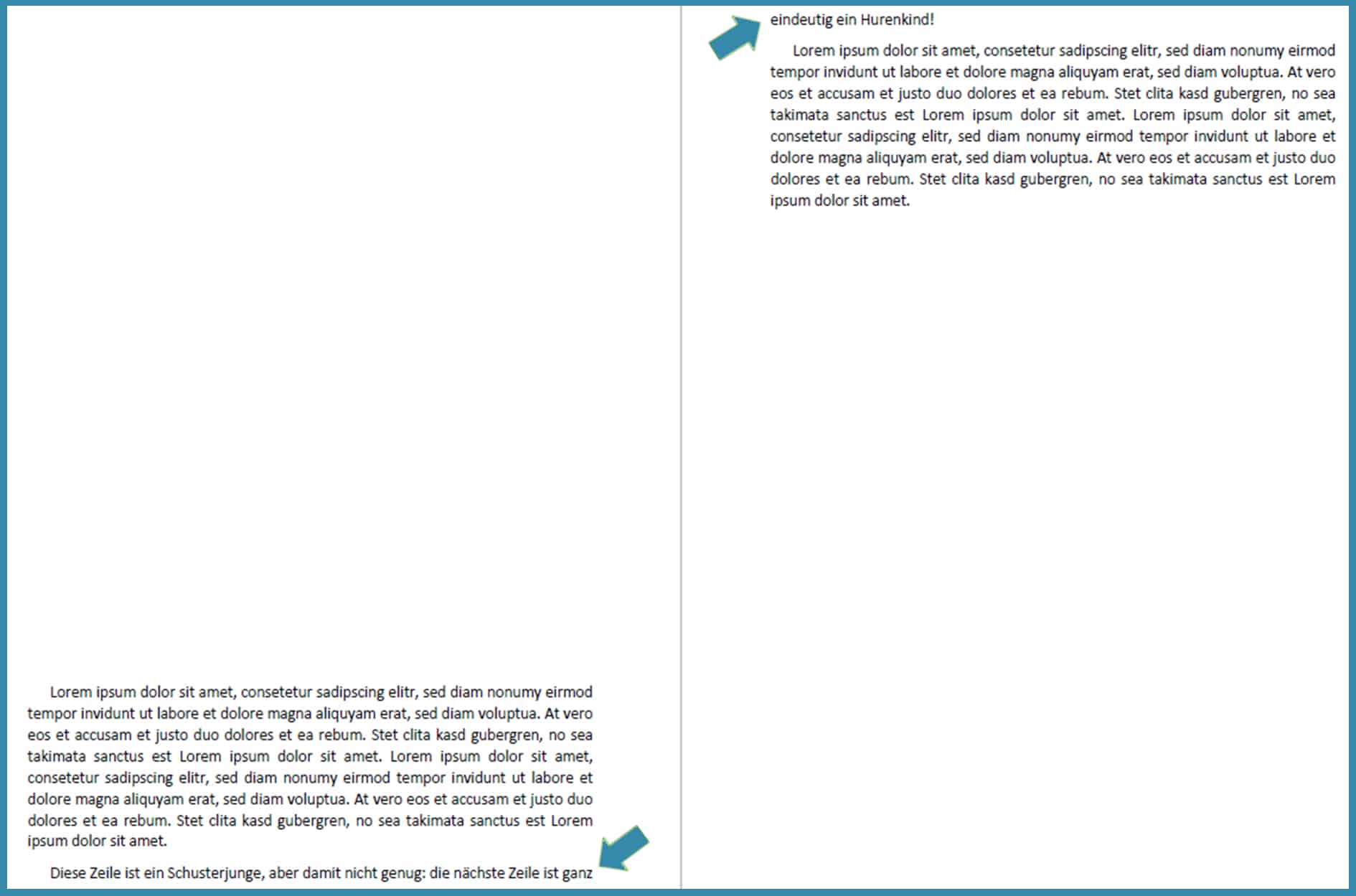 Lorem ipsum dolor sit amet, consetetur sadipscing elitr, sed diam nonumy eirmod tempor invidunt ut labore et dolore magna aliquyam erat, sed diam voluptua. At vero eos et accusam et justo duo dolores et ea rebum. Stet clita kasd gubergren, no sea takimata sanctus est Lorem ipsum dolor sit amet. Lorem ipsum dolor sit amet, consetetur sadipscing elitr, sed diam nonumy eirmod tempor invidunt ut labore et dolore magna aliquyam erat, sed diam voluptua. At vero eos et accusam et justo duo dolores et ea rebum. Stet clita kasd gubergren, no sea takimata sanctus est Lorem ipsum dolor sit amet.

Diese Zeile ist ein Schusterjunge, aber damit nicht genug: die nächste Zeile ist ganz

eindeutig ein Hurenkind!

Lorem ipsum dolor sit amet, consetetur sadipscing elitr, sed diam nonumy eirmod tempor invidunt ut labore et dolore magna aliquyam erat, sed diam voluptua. At vero eos et accusam et justo duo dolores et ea rebum. Stet clita kasd gubergren, no sea takimata sanctus est Lorem ipsum dolor sit amet. Lorem ipsum dolor sit amet, consetetur sadipscing elitr, sed diam nonumy eirmod tempor invidunt ut labore et dolore magna aliquyam erat, sed diam voluptua. At vero eos et accusam et justo duo dolores et ea rebum. Stet clita kasd gubergren, no sea takimata sanctus est Lorem ipsum dolor sit amet.